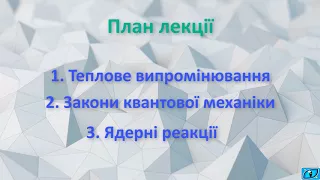 План лекції

1. Теплове випромінювання

2. Закони квантової механіки

3. Ядерні реакції